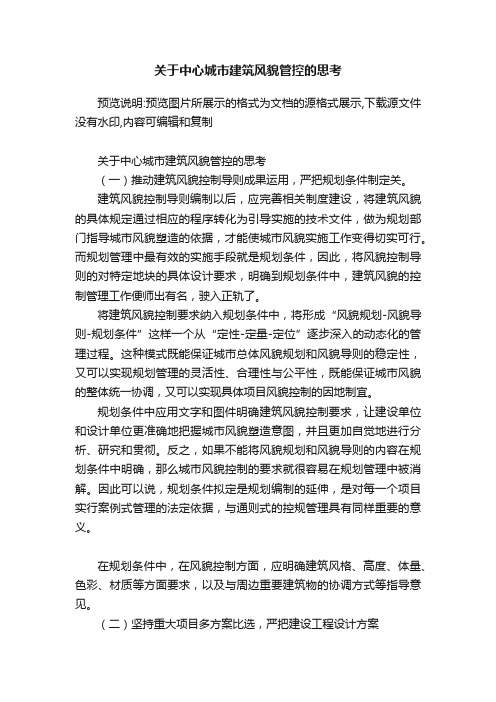 关于中心城市建筑风貌管控的思考

预览说明:预览图片所展示的格式为文档的源格式展示,下载源文件没有水印,内容可编辑和复制

关于中心城市建筑风貌管控的思考

（一）推动建筑风貌控制导则成果运用，严把规划条件制定关。

建筑风貌控制导则编制以后，应完善相关制度建设，将建筑风貌的具体规定通过相应的程序转化为引导实施的技术文件，做为规划部门指导城市风貌塑造的依据，才能使城市风貌实施工作变得切实可行。而规划管理中最有效的实施手段就是规划条件，因此，将风貌控制导则的对特定地块的具体设计要求，明确到规划条件中，建筑风貌的控制管理工作便师出有名，驶入正轨了。

将建筑风貌控制要求纳入规划条件中，将形成“风貌规划-风貌导则-规划条件”这样一个从“定性-定量-定位”逐步深入的动态化的管理过程。这种模式既能保证城市总体风貌规划和风貌导则的稳定性，又可以实现规划管理的灵活性、合理性与公平性，既能保证城市风貌的整体统一协调，又可以实现具体项目风貌控制的因地制宜。

规划条件中应用文字和图件明确建筑风貌控制要求，让建设单位和设计单位更准确地把握城市风貌塑造意图，并且更加自觉地进行分析、研究和贯彻。反之，如果不能将风貌规划和风貌导则的内容在规划条件中明确，那么城市风貌控制的要求就很容易在规划管理中被消解。因此可以说，规划条件拟定是规划编制的延伸，是对每一个项目实行案例式管理的法定依据，与通则式的控规管理具有同样重要的意义。

在规划条件中，在风貌控制方面，应明确建筑风格、高度、体量、色彩、材质等方面要求，以及与周边重要建筑物的协调方式等指导意见。

（二）坚持重大项目多方案比选，严把建设工程设计方案